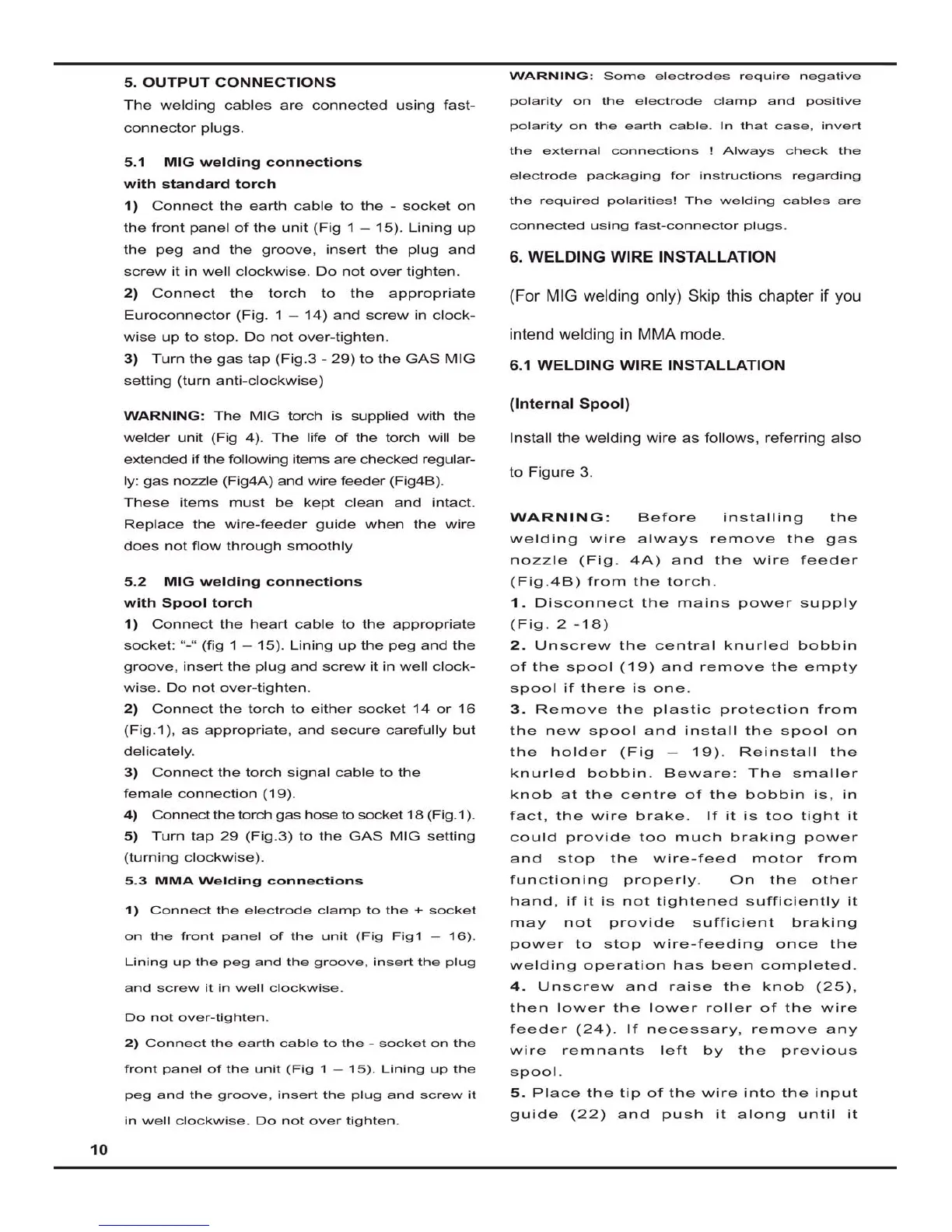 5. OUTPUT CONNECTIONS

The welding cables are connected using fast-connector plugs.

5.1 MIG welding connections with standard torch

1) Connect the earth cable to the - socket on the front panel of the unit (Fig 1 – 15). Lining up the peg and the groove, insert the plug and screw it in well clockwise. Do not over tighten.

2) Connect the torch to the appropriate Euroconnector (Fig. 1 – 14) and screw in clockwise up to stop. Do not over-tighten.

3) Turn the gas tap (Fig.3 - 29) to the GAS MIG setting (turn anti-clockwise)

WARNING: The MIG torch is supplied with the welder unit (Fig 4). The life of the torch will be extended if the following items are checked regularly: gas nozzle (Fig4A) and wire feeder (Fig4B). These items must be kept clean and intact. Replace the wire-feeder guide when the wire does not flow through smoothly

5.2 MIG welding connections with Spool torch

1) Connect the heart cable to the appropriate socket: "-" (fig 1 – 15). Lining up the peg and the groove, insert the plug and screw it in well clockwise. Do not over-tighten.

2) Connect the torch to either socket 14 or 16 (Fig.1), as appropriate, and secure carefully but delicately.

3) Connect the torch signal cable to the female connection (19).

4) Connect the torch gas hose to socket 18 (Fig.1).

5) Turn tap 29 (Fig.3) to the GAS MIG setting (turning clockwise).

5.3 MMA Welding connections

1) Connect the electrode clamp to the + socket on the front panel of the unit (Fig Fig1 – 16). Lining up the peg and the groove, insert the plug and screw it in well clockwise.

Do not over-tighten.

2) Connect the earth cable to the - socket on the front panel of the unit (Fig 1 – 15). Lining up the peg and the groove, insert the plug and screw it in well clockwise. Do not over tighten.

WARNING: Some electrodes require negative polarity on the electrode clamp and positive polarity on the earth cable. In that case, invert the external connections ! Always check the electrode packaging for instructions regarding the required polarities! The welding cables are connected using fast-connector plugs.

6. WELDING WIRE INSTALLATION

(For MIG welding only) Skip this chapter if you intend welding in MMA mode.

6.1 WELDING WIRE INSTALLATION

(Internal Spool)

Install the welding wire as follows, referring also to Figure 3.

WARNING: Before installing the welding wire always remove the gas nozzle (Fig. 4A) and the wire feeder (Fig.4B) from the torch.

1. Disconnect the mains power supply (Fig. 2 -18)

2. Unscrew the central knurled bobbin of the spool (19) and remove the empty spool if there is one.

3. Remove the plastic protection from the new spool and install the spool on the holder (Fig – 19). Reinstall the knurled bobbin. Beware: The smaller knob at the centre of the bobbin is, in fact, the wire brake. If it is too tight it could provide too much braking power and stop the wire-feed motor from functioning properly. On the other hand, if it is not tightened sufficiently it may not provide sufficient braking power to stop wire-feeding once the welding operation has been completed.

4. Unscrew and raise the knob (25), then lower the lower roller of the wire feeder (24). If necessary, remove any wire remnants left by the previous spool.

5. Place the tip of the wire into the input guide (22) and push it along until it

10